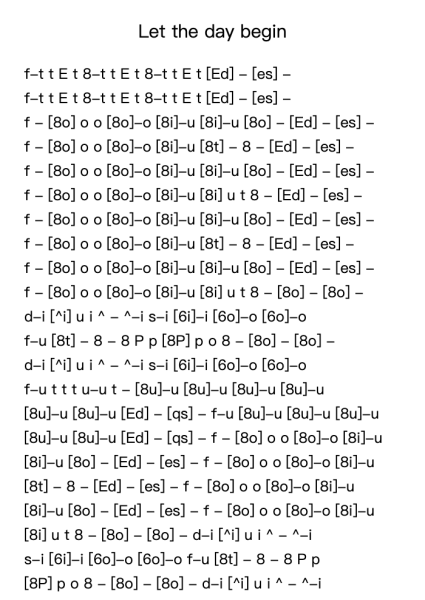 Let the day begin

f–t t E t 8–t t E t 8–t t E t [Ed] – [es] –
f–t t E t 8–t t E t 8–t t E t [Ed] – [es] –
f – [8o] o o [8o]–o [8i]–u [8i]–u [8o] – [Ed] – [es] –
f – [8o] o o [8o]–o [8i]–u [8t] – 8 – [Ed] – [es] –
f – [8o] o o [8o]–o [8i]–u [8i]–u [8o] – [Ed] – [es] –
f – [8o] o o [8o]–o [8i]–u [8i] u t 8 – [Ed] – [es] –
f – [8o] o o [8o]–o [8i]–u [8i]–u [8o] – [Ed] – [es] –
f – [8o] o o [8o]–o [8i]–u [8t] – 8 – [Ed] – [es] –
f – [8o] o o [8o]–o [8i]–u [8i]–u [8o] – [Ed] – [es] –
f – [8o] o o [8o]–o [8i]–u [8i] u t 8 – [8o] – [8o] –
d–i [^i] u i ^ – ^–i s–i [6i]–i [6o]–o [6o]–o
f–u [8t] – 8 – 8 P p [8P] p o 8 – [8o] – [8o] –
d–i [^i] u i ^ – ^–i s–i [6i]–i [6o]–o [6o]–o
f–u t t t u–u t – [8u]–u [8u]–u [8u]–u [8u]–u
[8u]–u [8u]–u [Ed] – [qs] – f–u [8u]–u [8u]–u [8u]–u
[8u]–u [8u]–u [Ed] – [qs] – f – [8o] o o [8o]–o [8i]–u
[8i]–u [8o] – [Ed] – [es] – f – [8o] o o [8o]–o [8i]–u
[8t] – 8 – [Ed] – [es] – f – [8o] o o [8o]–o [8i]–u
[8i]–u [8o] – [Ed] – [es] – f – [8o] o o [8o]–o [8i]–u
[8i] u t 8 – [8o] – [8o] – d–i [^i] u i ^ – ^–i
s–i [6i]–i [6o]–o [6o]–o f–u [8t] – 8 – 8 P p
[8P] p o 8 – [8o] – [8o] – d–i [^i] u i ^ – ^–i